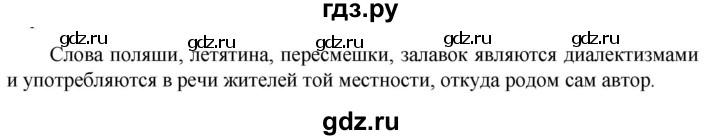 гдз.ру

gdz.ru gdz.ru gdz.ru gdz.ru gdz.ru

Слова поляши, летятина, пересмешки, залавок являются диалектизмами и употребляются в речи жителей той местности, откуда родом сам автор.

gdz.ru